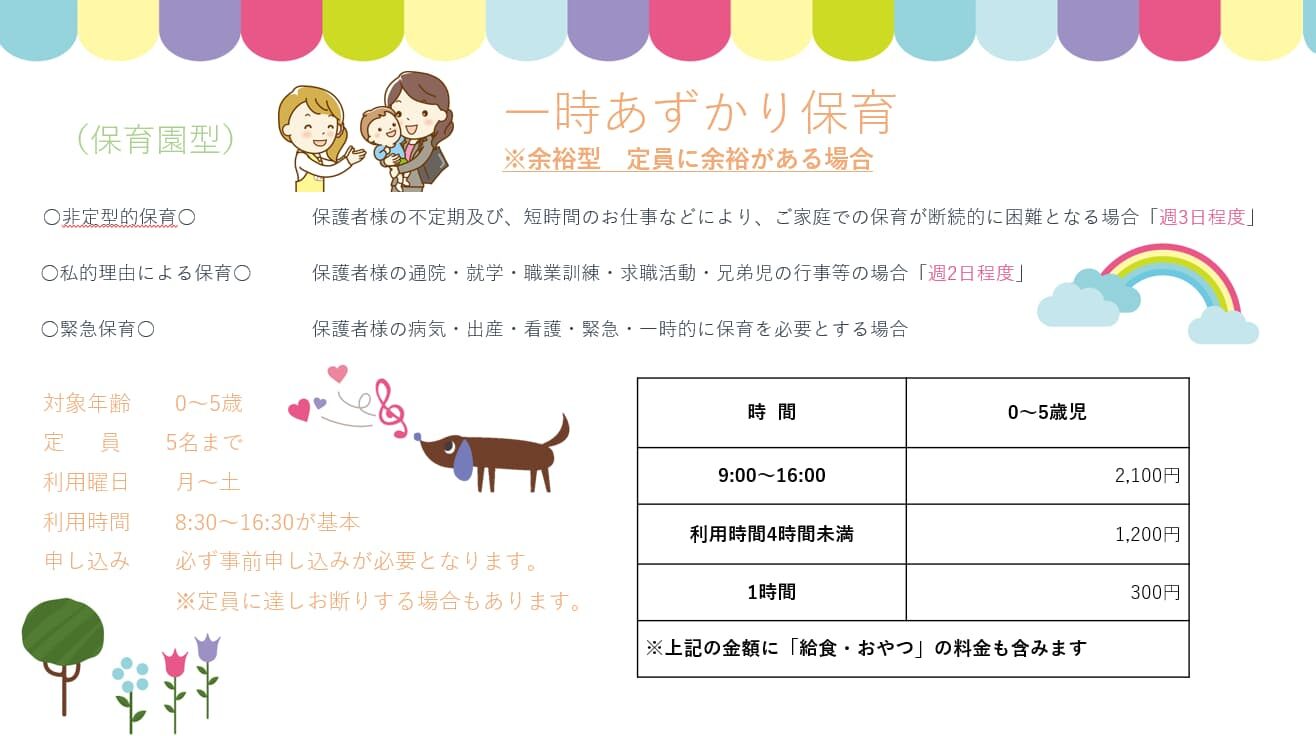 (保育園型)

一時あずかり保育

※余裕型 定員に余裕がある場合

〇非定型的保育〇 保護者様の不定期及び、短時間のお仕事などにより、ご家庭での保育が断続的に困難となる場合「週3日程度」

〇私的理由による保育〇 保護者様の通院・就学・職業訓練・求職活動・兄弟児の行事等の場合「週2日程度」

〇緊急保育〇 保護者様の病気・出産・看護・緊急・一時的に保育を必要とする場合

対象年齢 0～5歳
定 員 5名まで
利用曜日 月～土
利用時間 8:30～16:30が基本
申し込み 必ず事前申し込みが必要となります。
※定員に達しお断りする場合もあります。

| 時 間 | 0～5歳児 |
|---|---|
| 9:00～16:00 | 2,100円 |
| 利用時間4時間未満 | 1,200円 |
| 1時間 | 300円 |
| ※上記の金額に「給食・おやつ」の料金も含みます | |